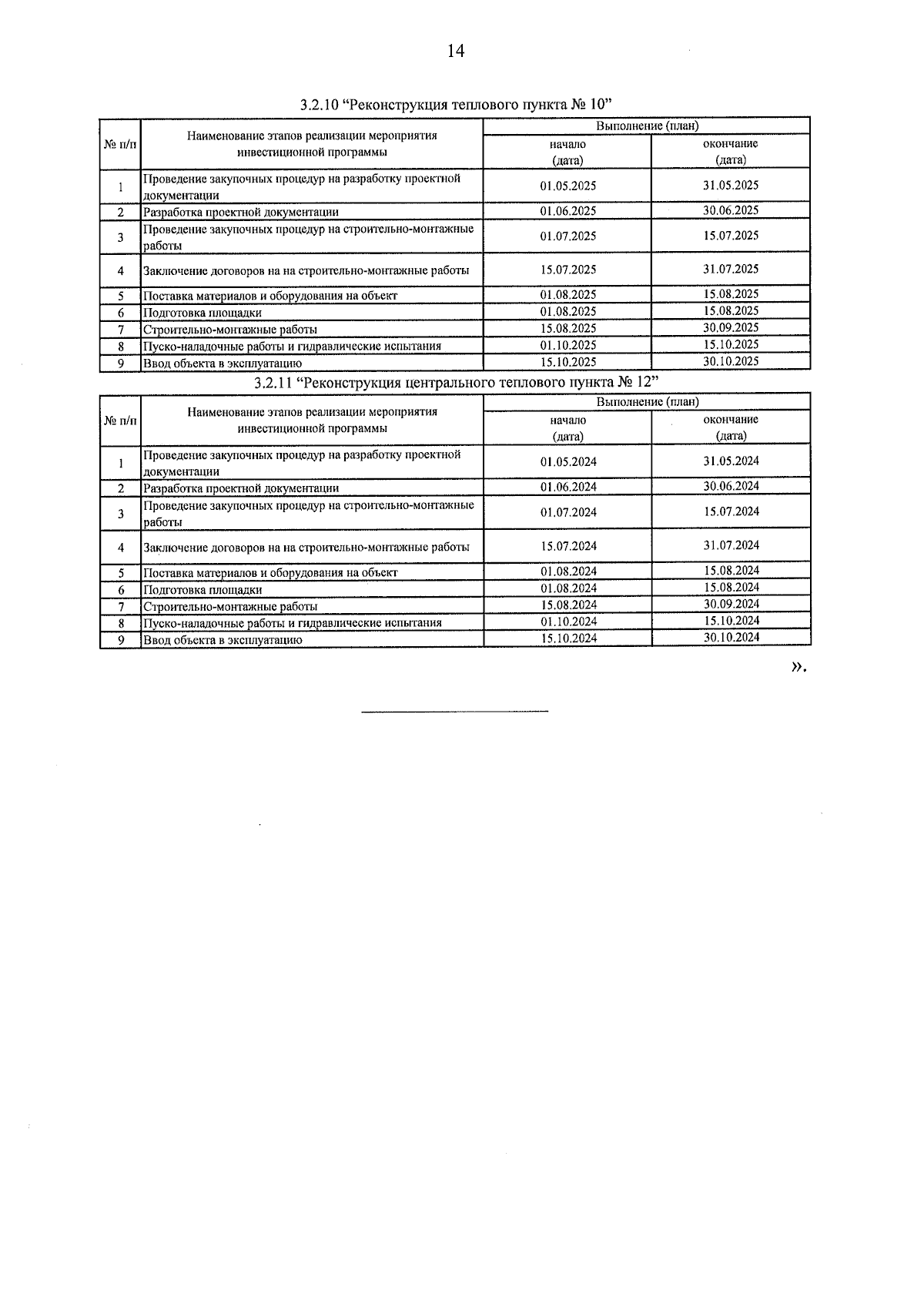 14

3.2.10 "Реконструкция теплового пункта № 10"

| № п/п | Наименование этапов реализации мероприятия инвестиционной программы | Выполнение (план) | |
|---|---|---|---|
| | | начало (дата) | окончание (дата) |
| 1 | Проведение закупочных процедур на разработку проектной документации | 01.05.2025 | 31.05.2025 |
| 2 | Разработка проектной документации | 01.06.2025 | 30.06.2025 |
| 3 | Проведение закупочных процедур на строительно-монтажные работы | 01.07.2025 | 15.07.2025 |
| 4 | Заключение договоров на на строительно-монтажные работы | 15.07.2025 | 31.07.2025 |
| 5 | Поставка материалов и оборудования на объект | 01.08.2025 | 15.08.2025 |
| 6 | Подготовка площадки | 01.08.2025 | 15.08.2025 |
| 7 | Строительно-монтажные работы | 15.08.2025 | 30.09.2025 |
| 8 | Пуско-наладочные работы и гидравлические испытания | 01.10.2025 | 15.10.2025 |
| 9 | Ввод объекта в эксплуатацию | 15.10.2025 | 30.10.2025 |

3.2.11 "Реконструкция центрального теплового пункта № 12"

| № п/п | Наименование этапов реализации мероприятия инвестиционной программы | Выполнение (план) | |
|---|---|---|---|
| | | начало (дата) | окончание (дата) |
| 1 | Проведение закупочных процедур на разработку проектной документации | 01.05.2024 | 31.05.2024 |
| 2 | Разработка проектной документации | 01.06.2024 | 30.06.2024 |
| 3 | Проведение закупочных процедур на строительно-монтажные работы | 01.07.2024 | 15.07.2024 |
| 4 | Заключение договоров на на строительно-монтажные работы | 15.07.2024 | 31.07.2024 |
| 5 | Поставка материалов и оборудования на объект | 01.08.2024 | 15.08.2024 |
| 6 | Подготовка площадки | 01.08.2024 | 15.08.2024 |
| 7 | Строительно-монтажные работы | 15.08.2024 | 30.09.2024 |
| 8 | Пуско-наладочные работы и гидравлические испытания | 01.10.2024 | 15.10.2024 |
| 9 | Ввод объекта в эксплуатацию | 15.10.2024 | 30.10.2024 |

».